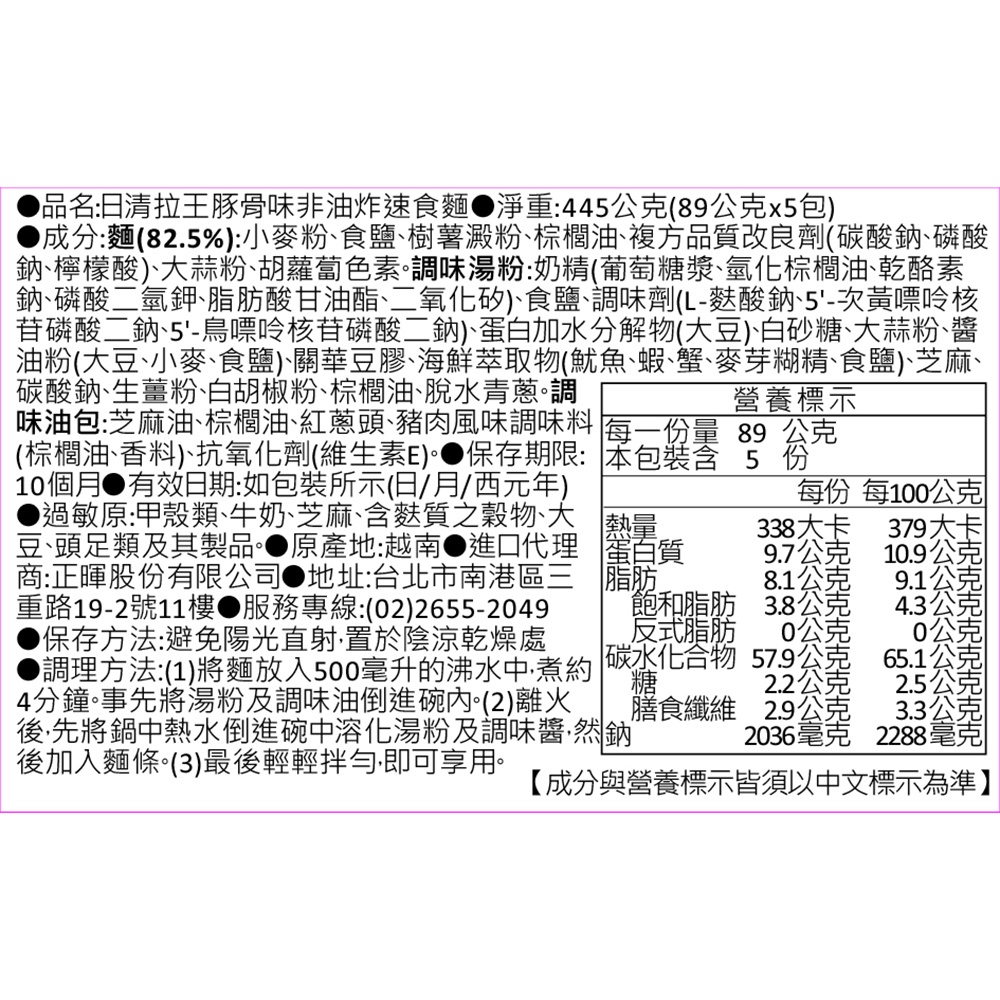 ●品名:日清拉王豚骨味非油炸速食麵●淨重:445公克(89公克x5包)
●成分:麵(82.5%):小麥粉、食鹽、樹薯澱粉、棕櫚油、複方品質改良劑(碳酸鈉、磷酸鈉、檸檬酸)、大蒜粉、胡蘿蔔色素。調味湯粉:奶精(葡萄糖漿、氫化棕櫚油、乾酪素鈉、磷酸二氫鉀、脂肪酸甘油酯、二氧化矽)、食鹽、調味劑(L-麩酸鈉、5'-次黃嘌呤核苷磷酸二鈉、5'-鳥嘌呤核苷磷酸二鈉)、蛋白加水分解物(大豆)、白砂糖、大蒜粉、醬油粉(大豆、小麥、食鹽)、關華豆膠、海鮮萃取物(魷魚、蝦、蟹、麥芽糊精、食鹽)、芝麻、碳酸鈉、生薑粉、白胡椒粉、棕櫚油、脫水青蔥。調味油包:芝麻油、棕櫚油、紅蔥頭、豬肉風味調味料(棕櫚油、香料)、抗氧化劑(維生素E)。●保存期限:10個月●有效日期:如包裝所示(日/月/西元年)
●過敏原:甲殼類、牛奶、芝麻、含麩質之穀物、大豆、頭足類及其製品。●原產地:越南●進口代理商:正暉股份有限公司●地址:台北市南港區三重路19-2號11樓●服務專線:(02)2655-2049
●保存方法:避免陽光直射,置於陰涼乾燥處
●調理方法:(1)將麵放入500毫升的沸水中,煮約4分鐘。事先將湯粉及調味油倒進碗內。(2)離火後,先將鍋中熱水倒進碗中溶化湯粉及調味醬,然後加入麵條。(3)最後輕輕拌勻,即可享用。

營養標示
每一份量 89 公克
本包裝含 5 份
| | 每份 | 每100公克 |
|---|---|---|
| 熱量 | 338大卡 | 379大卡 |
| 蛋白質 | 9.7公克 | 10.9公克 |
| 脂肪 | 8.1公克 | 9.1公克 |
| 飽和脂肪 | 3.8公克 | 4.3公克 |
| 反式脂肪 | 0公克 | 0公克 |
| 碳水化合物 | 57.9公克 | 65.1公克 |
| 糖 | 2.2公克 | 2.5公克 |
| 膳食纖維 | 2.9公克 | 3.3公克 |
| 鈉 | 2036毫克 | 2288毫克 |

【成分與營養標示皆須以中文標示為準】